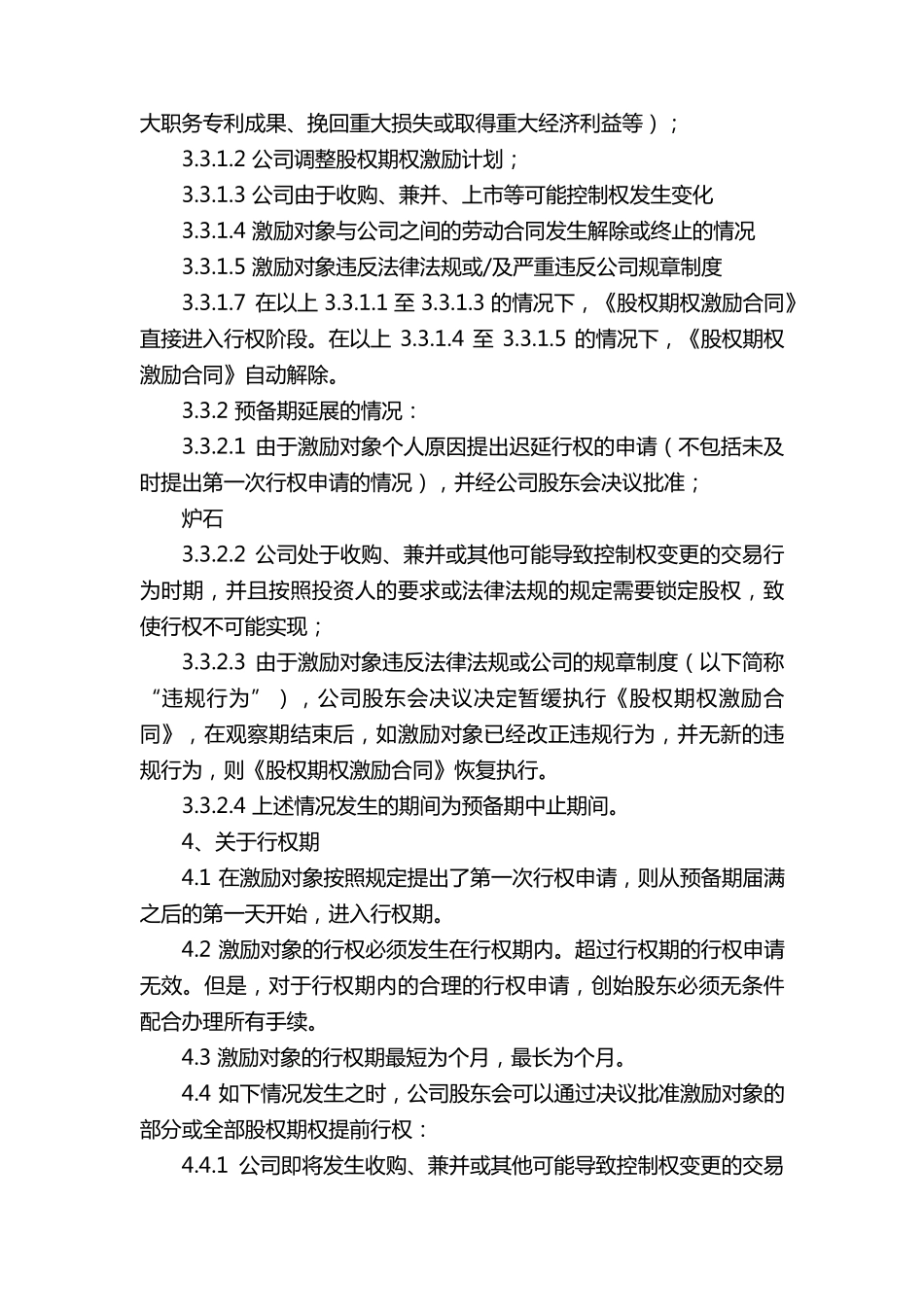 大职务专利成果、挽回重大损失或取得重大经济利益等）；

3.3.1.2 公司调整股权期权激励计划；

3.3.1.3 公司由于收购、兼并、上市等可能控制权发生变化

3.3.1.4 激励对象与公司之间的劳动合同发生解除或终止的情况

3.3.1.5 激励对象违反法律法规或/及严重违反公司规章制度

3.3.1.7 在以上 3.3.1.1 至 3.3.1.3 的情况下，《股权期权激励合同》直接进入行权阶段。在以上 3.3.1.4 至 3.3.1.5 的情况下，《股权期权激励合同》自动解除。

3.3.2 预备期延展的情况：

3.3.2.1 由于激励对象个人原因提出迟延行权的申请（不包括未及时提出第一次行权申请的情况），并经公司股东会决议批准；

炉石

3.3.2.2 公司处于收购、兼并或其他可能导致控制权变更的交易行为时期，并且按照投资人的要求或法律法规的规定需要锁定股权，致使行权不可能实现；

3.3.2.3 由于激励对象违反法律法规或公司的规章制度（以下简称“违规行为”），公司股东会决议决定暂缓执行《股权期权激励合同》，在观察期结束后，如激励对象已经改正违规行为，并无新的违规行为，则《股权期权激励合同》恢复执行。

3.3.2.4 上述情况发生的期间为预备期中止期间。

4、关于行权期

4.1 在激励对象按照规定提出了第一次行权申请，则从预备期届满之后的第一天开始，进入行权期。

4.2 激励对象的行权必须发生在行权期内。超过行权期的行权申请无效。但是，对于行权期内的合理的行权申请，创始股东必须无条件配合办理所有手续。

4.3 激励对象的行权期最短为个月，最长为个月。

4.4 如下情况发生之时，公司股东会可以通过决议批准激励对象的部分或全部股权期权提前行权：

4.4.1 公司即将发生收购、兼并或其他可能导致控制权变更的交易